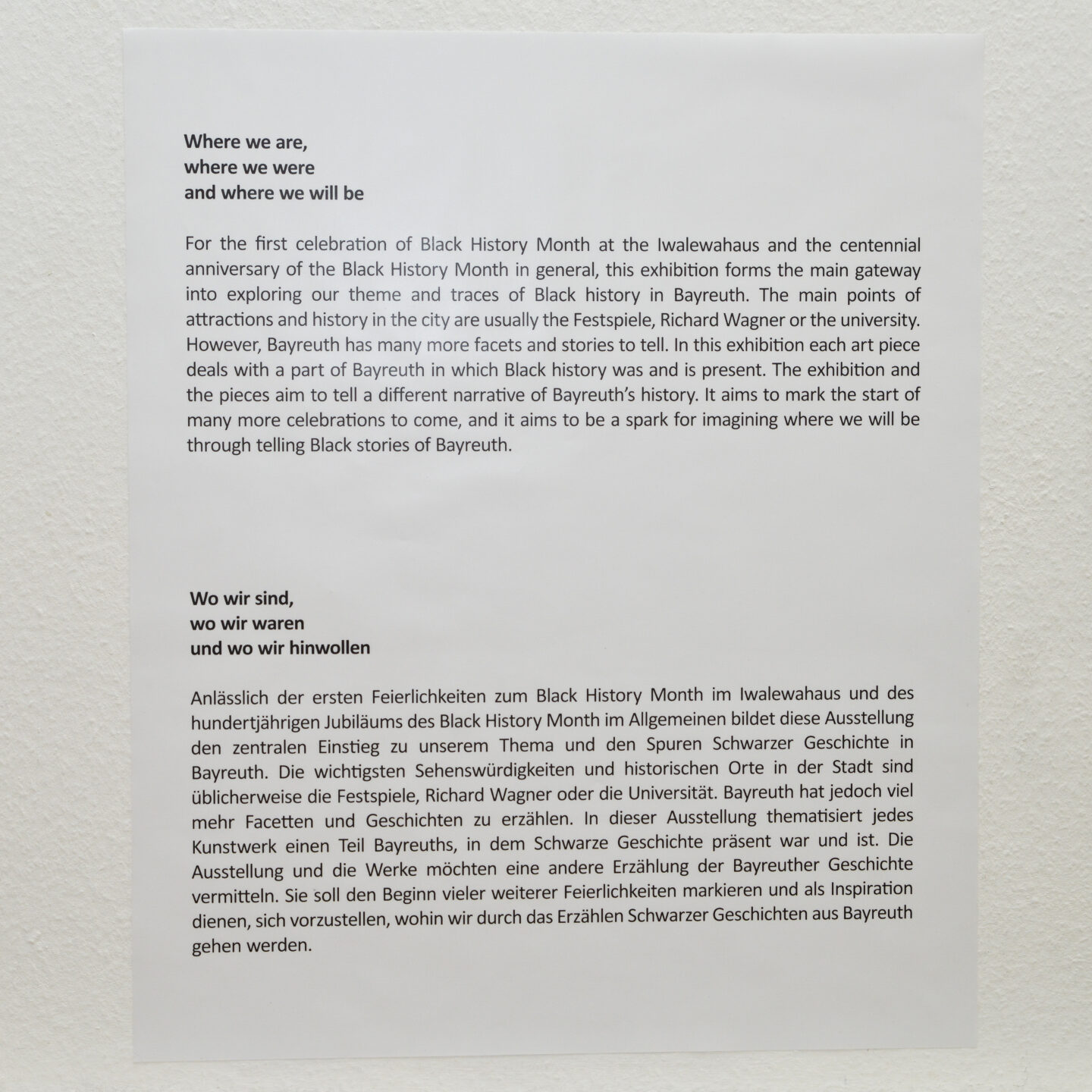 Where we are,
where we were
and where we will be

For the first celebration of Black History Month at the Iwalewahaus and the centennial anniversary of the Black History Month in general, this exhibition forms the main gateway into exploring our theme and traces of Black history in Bayreuth. The main points of attractions and history in the city are usually the Festspiele, Richard Wagner or the university. However, Bayreuth has many more facets and stories to tell. In this exhibition each art piece deals with a part of Bayreuth in which Black history was and is present. The exhibition and the pieces aim to tell a different narrative of Bayreuth's history. It aims to mark the start of many more celebrations to come, and it aims to be a spark for imagining where we will be through telling Black stories of Bayreuth.

Wo wir sind,
wo wir waren
und wo wir hinwollen

Anlässlich der ersten Feierlichkeiten zum Black History Month im Iwalewahaus und des hundertjährigen Jubiläums des Black History Month im Allgemeinen bildet diese Ausstellung den zentralen Einstieg zu unserem Thema und den Spuren Schwarzer Geschichte in Bayreuth. Die wichtigsten Sehenswürdigkeiten und historischen Orte in der Stadt sind üblicherweise die Festspiele, Richard Wagner oder die Universität. Bayreuth hat jedoch viel mehr Facetten und Geschichten zu erzählen. In dieser Ausstellung thematisiert jedes Kunstwerk einen Teil Bayreuths, in dem Schwarze Geschichte präsent war und ist. Die Ausstellung und die Werke möchten eine andere Erzählung der Bayreuther Geschichte vermitteln. Sie soll den Beginn vieler weiterer Feierlichkeiten markieren und als Inspiration dienen, sich vorzustellen, wohin wir durch das Erzählen Schwarzer Geschichten aus Bayreuth gehen werden.